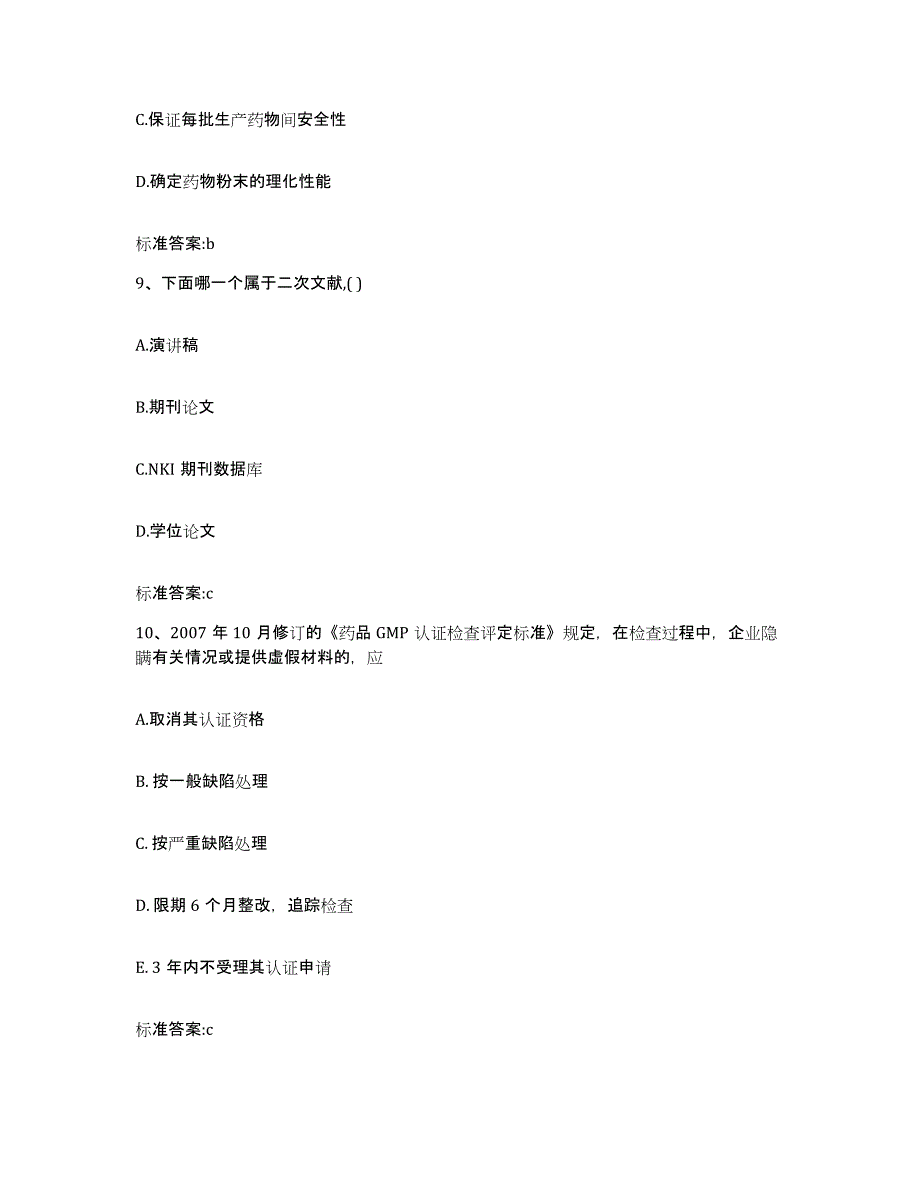 C.保证每批生产药物间安全性

D.确定药物粉末的理化性能

标准答案:b

9、下面哪一个属于二次文献,( )

A.演讲稿

B.期刊论文

C.NKI 期刊数据库

D.学位论文

标准答案:c

10、2007 年 10 月修订的《药品 GMP 认证检查评定标准》规定，在检查过程中，企业隐瞒有关情况或提供虚假材料的，应

A.取消其认证资格

B. 按一般缺陷处理

C. 按严重缺陷处理

D. 限期 6 个月整改，追踪检查

E. 3 年内不受理其认证申请

标准答案:c